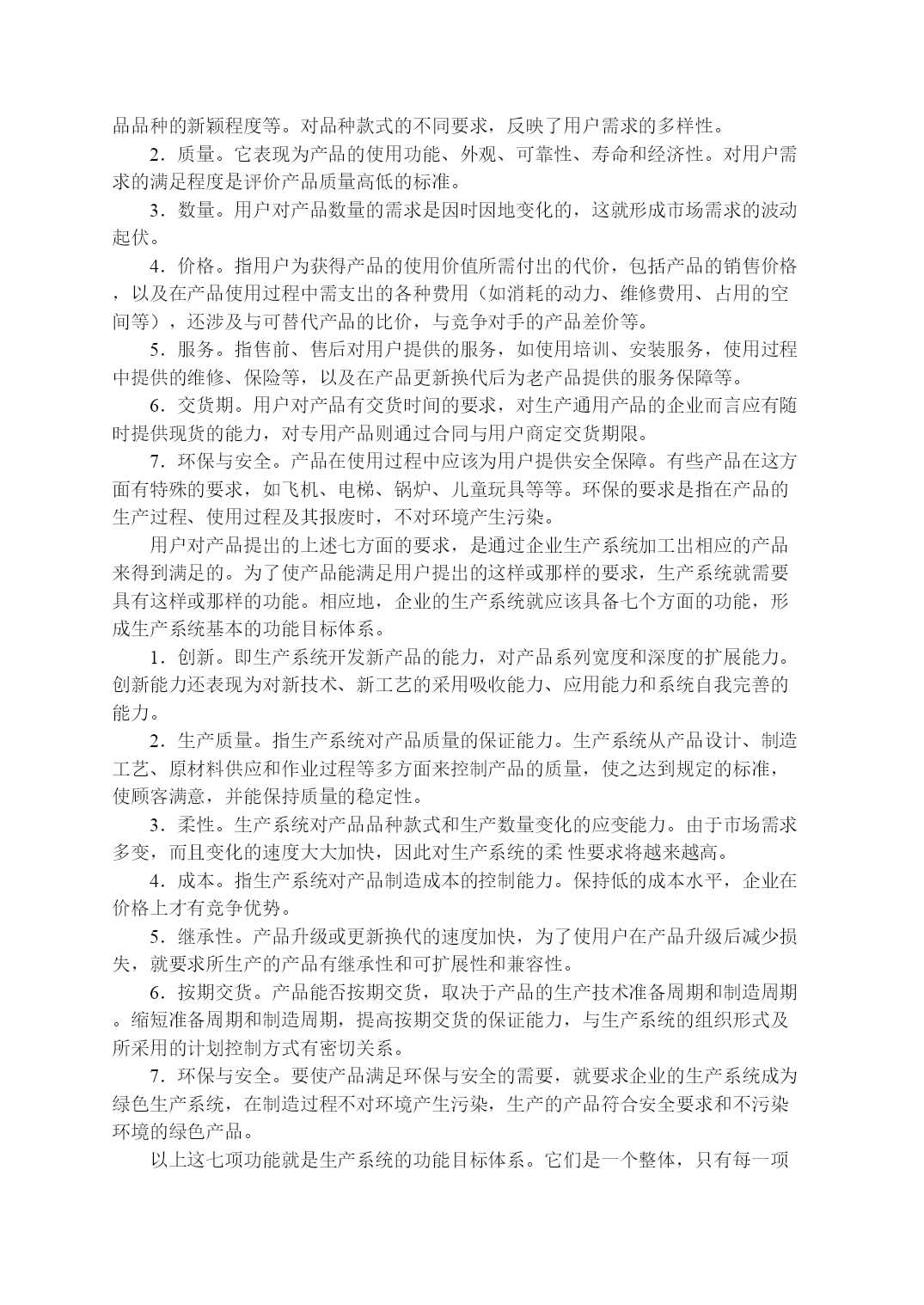 品品种的新颖程度等。对品种款式的不同要求，反映了用户需求的多样性。

2．质量。它表现为产品的使用功能、外观、可靠性、寿命和经济性。对用户需求的满足程度是评价产品质量高低的标准。

3．数量。用户对产品数量的需求是因时因地变化的，这就形成市场需求的波动起伏。

4．价格。指用户为获得产品的使用价值所需付出的代价，包括产品的销售价格，以及在产品使用过程中需支出的各种费用（如消耗的动力、维修费用、占用的空间等），还涉及与可替代产品的比价，与竞争对手的产品差价等。

5．服务。指售前、售后对用户提供的服务，如使用培训、安装服务，使用过程中提供的维修、保险等，以及在产品更新换代后为老产品提供的服务保障等。

6．交货期。用户对产品有交货时间的要求，对生产通用产品的企业而言应有随时提供现货的能力，对专用产品则通过合同与用户商定交货期限。

7．环保与安全。产品在使用过程中应该为用户提供安全保障。有些产品在这方面有特殊的要求，如飞机、电梯、锅炉、儿童玩具等等。环保的要求是指在产品的生产过程、使用过程及其报废时，不对环境产生污染。

用户对产品提出的上述七方面的要求，是通过企业生产系统加工出相应的产品来得到满足的。为了使产品能满足用户提出的这样或那样的要求，生产系统就需要具有这样或那样的功能。相应地，企业的生产系统就应该具备七个方面的功能，形成生产系统基本的功能目标体系。

1．创新。即生产系统开发新产品的能力，对产品系列宽度和深度的扩展能力。创新能力还表现为对新技术、新工艺的采用吸收能力、应用能力和系统自我完善的能力。

2．生产质量。指生产系统对产品质量的保证能力。生产系统从产品设计、制造工艺、原材料供应和作业过程等多方面来控制产品的质量，使之达到规定的标准，使顾客满意，并能保持质量的稳定性。

3．柔性。生产系统对产品品种款式和生产数量变化的应变能力。由于市场需求多变，而且变化的速度大大加快，因此对生产系统的柔 性要求将越来越高。

4．成本。指生产系统对产品制造成本的控制能力。保持低的成本水平，企业在价格上才有竞争优势。

5．继承性。产品升级或更新换代的速度加快，为了使用户在产品升级后减少损失，就要求所生产的产品有继承性和可扩展性和兼容性。

6．按期交货。产品能否按期交货，取决于产品的生产技术准备周期和制造周期。缩短准备周期和制造周期，提高按期交货的保证能力，与生产系统的组织形式及所采用的计划控制方式有密切关系。

7．环保与安全。要使产品满足环保与安全的需要，就要求企业的生产系统成为绿色生产系统，在制造过程不对环境产生污染，生产的产品符合安全要求和不污染环境的绿色产品。

以上这七项功能就是生产系统的功能目标体系。它们是一个整体，只有每一项